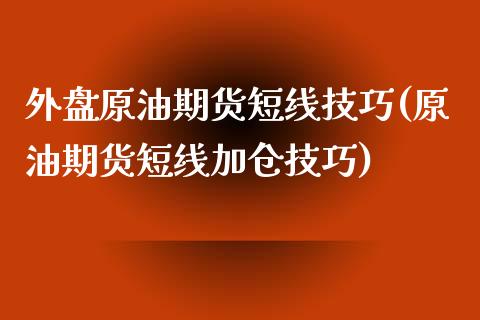 外盘原油期货短线技巧(原油期货短线加仓技巧)